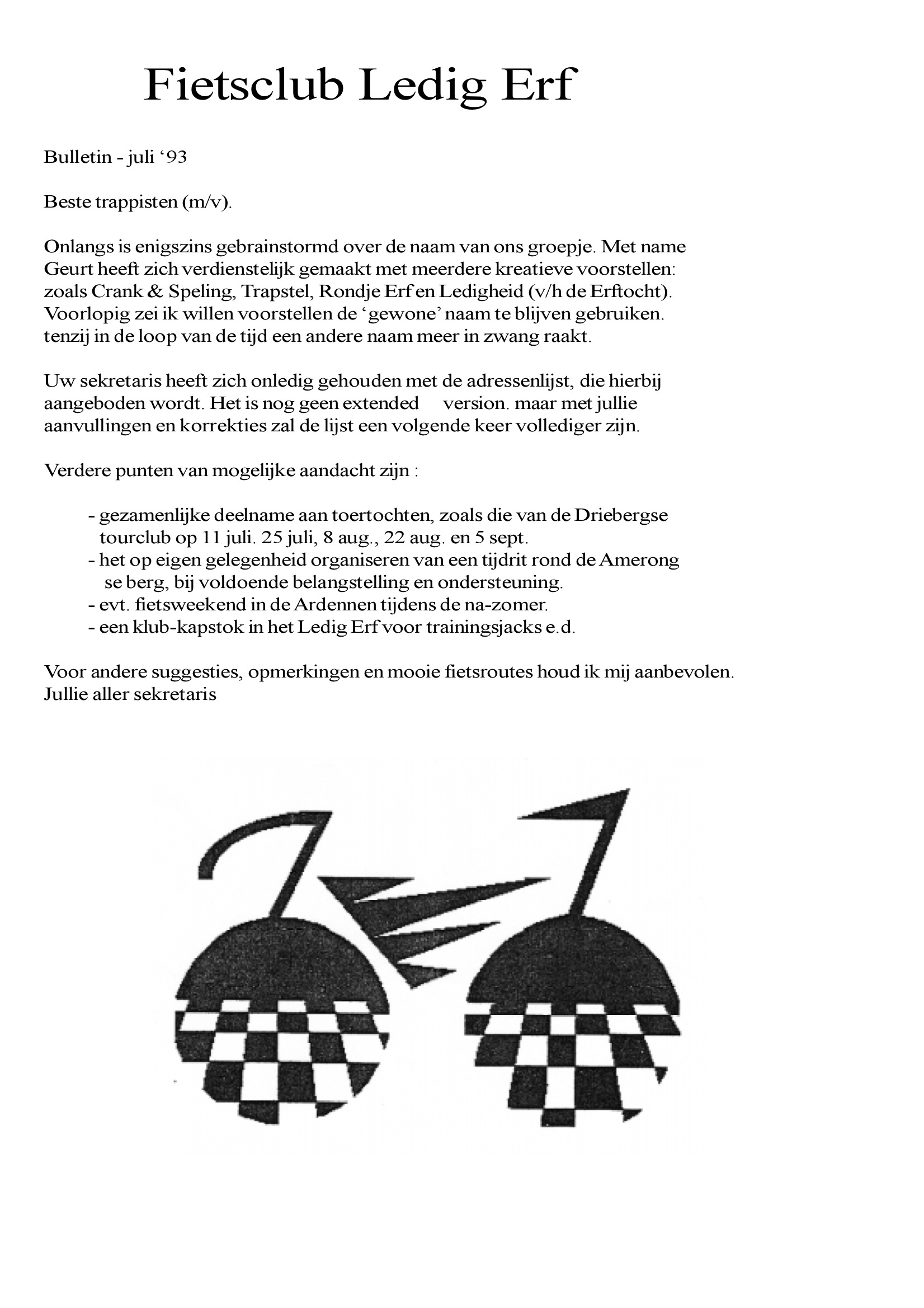 Fietsclub Ledig Erf

Bulletin - juli ‘93

Beste trappisten (m/v).

Onlangs is enigszins gebrainstormd over de naam van ons groepje. Met name Geurt heeft zich verdienstelijk gemaakt met meerdere kreatieve voorstellen: zoals Crank & Speling, Trapstel, Rondje Erf en Ledigheid (v/h de Erftocht). Voorlopig zei ik willen voorstellen de ‘gewone’ naam te blijven gebruiken. tenzij in de loop van de tijd een andere naam meer in zwang raakt.

Uw sekretaris heeft zich onledig gehouden met de adressenlijst, die hierbij aangeboden wordt. Het is nog geen extended version. maar met jullie aanvullingen en korrekties zal de lijst een volgende keer vollediger zijn.

Verdere punten van mogelijke aandacht zijn :

- gezamenlijke deelname aan toertochten, zoals die van de Driebergse tourclub op 11 juli. 25 juli, 8 aug., 22 aug. en 5 sept.
- het op eigen gelegenheid organiseren van een tijdrit rond de Amerong se berg, bij voldoende belangstelling en ondersteuning.
- evt. fietsweekend in de Ardennen tijdens de na-zomer.
- een klub-kapstok in het Ledig Erf voor trainingsjacks e.d.

Voor andere suggesties, opmerkingen en mooie fietsroutes houd ik mij aanbevolen.
Jullie aller sekretaris